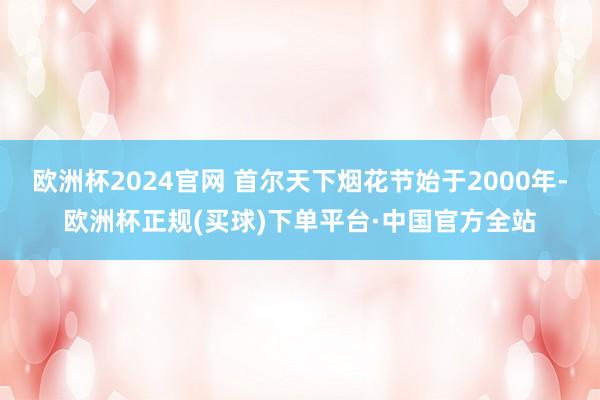 欧洲杯2024官网 首尔天下烟花节始于2000年-欧洲杯正规(买球)下单平台·中国官方全站